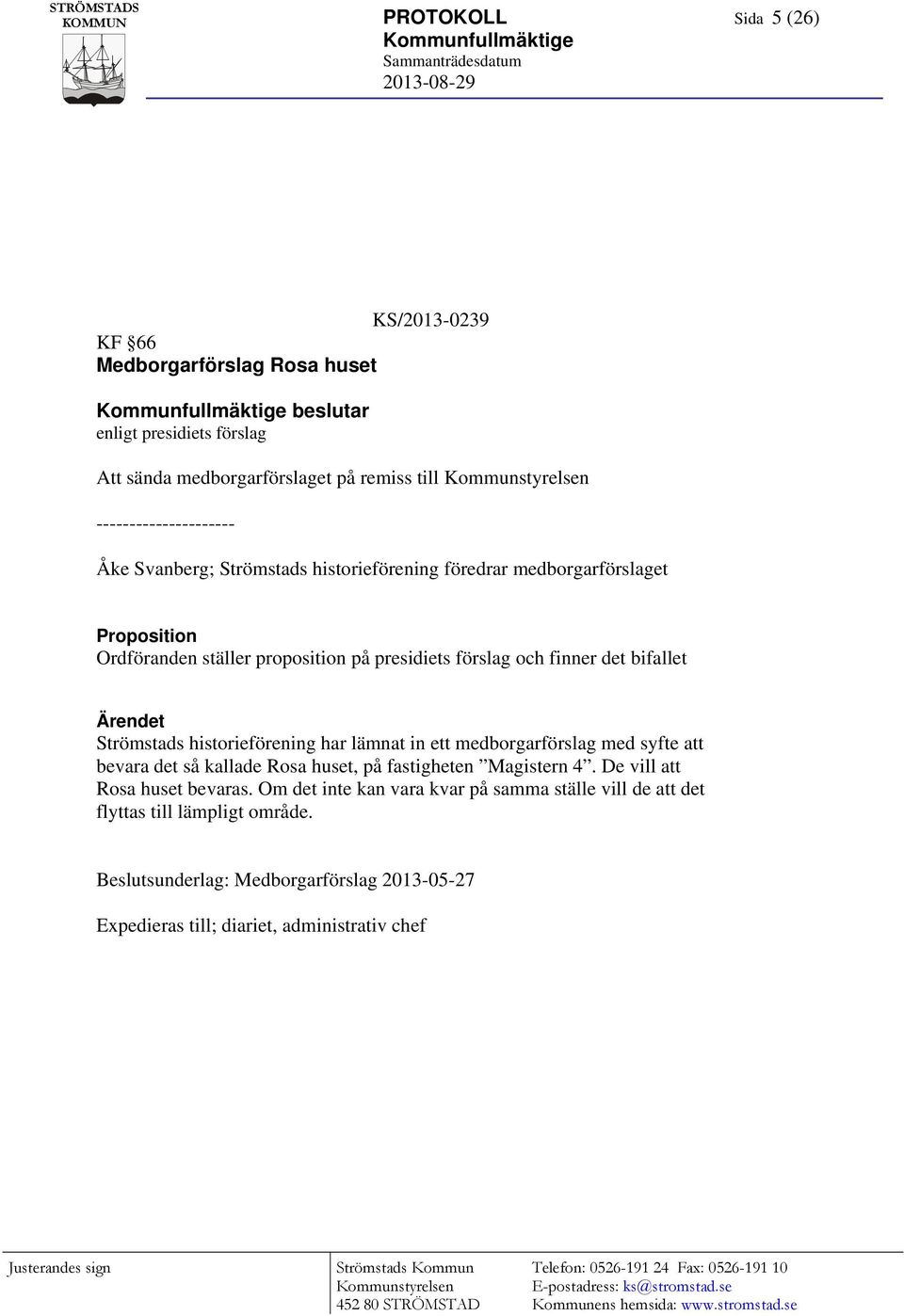 STRÖMSTADS KOMMUN

PROTOKOLL
Kommunfullmäktige
Sammanträdesdatum
2013-08-29

Sida 5 (26)

KS/2013-0239

KF §66
Medborgarförslag Rosa huset

Kommunfullmäktige beslutar
enligt presidiets förslag

Att sända medborgarförslaget på remiss till Kommunstyrelsen

---------------------

Åke Svanberg; Strömstads historieförening föredrar medborgarförslaget

Proposition
Ordföranden ställer proposition på presidiets förslag och finner det bifallet

Ärendet
Strömstads historieförening har lämnat in ett medborgarförslag med syfte att bevara det så kallade Rosa huset, på fastigheten ”Magistern 4”. De vill att Rosa huset bevaras. Om det inte kan vara kvar på samma ställe vill de att det flyttas till lämpligt område.

Beslutsunderlag: Medborgarförslag 2013-05-27

Expedieras till; diariet, administrativ chef

Justerandes sign

Strömstads Kommun
Kommunstyrelsen
452 80 STRÖMSTAD

Telefon: 0526-191 24 Fax: 0526-191 10
E-postadress: ks@stromstad.se
Kommunens hemsida: www.stromstad.se